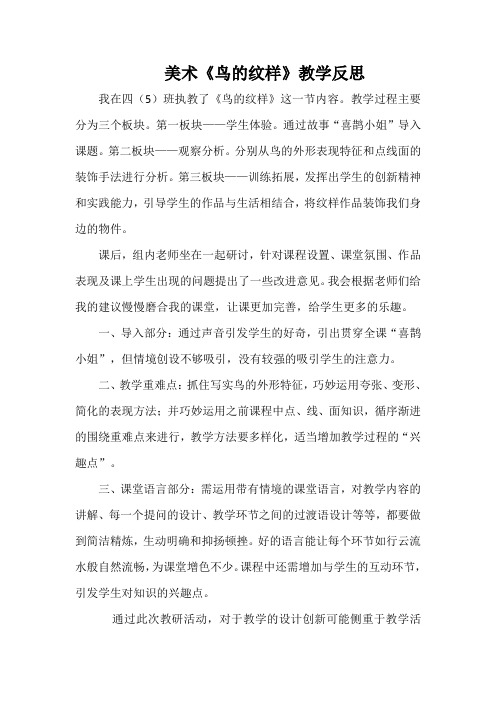 美术《鸟的纹样》教学反思

我在四（5）班执教了《鸟的纹样》这一节内容。教学过程主要分为三个板块。第一板块——学生体验。通过故事“喜鹊小姐”导入课题。第二板块——观察分析。分别从鸟的外形表现特征和点线面的装饰手法进行分析。第三板块——训练拓展，发挥出学生的创新精神和实践能力，引导学生的作品与生活相结合，将纹样作品装饰我们身边的物件。

课后，组内老师坐在一起研讨，针对课程设置、课堂氛围、作品表现及课上学生出现的问题提出了一些改进意见。我会根据老师们给我的建议慢慢磨合我的课堂，让课更加完善，给学生更多的乐趣。

一、导入部分：通过声音引发学生的好奇，引出贯穿全课“喜鹊小姐”，但情境创设不够吸引，没有较强的吸引学生的注意力。

二、教学重难点：抓住写实鸟的外形特征，巧妙运用夸张、变形、简化的表现方法；并巧妙运用之前课程中点、线、面知识，循序渐进的围绕重难点来进行，教学方法要多样化，适当增加教学过程的“兴趣点”。

三、课堂语言部分：需运用带有情境的课堂语言，对教学内容的讲解、每一个提问的设计、教学环节之间的过渡语设计等等，都要做到简洁精炼，生动明确和抑扬顿挫。好的语言能让每个环节如行云流水般自然流畅，为课堂增色不少。课程中还需增加与学生的互动环节，引发学生对知识的兴趣点。

通过此次教研活动，对于教学的设计创新可能侧重于教学活